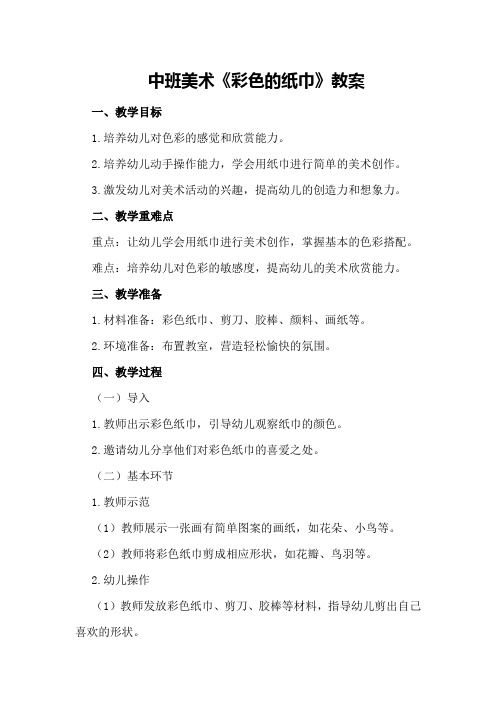 中班美术《彩色的纸巾》教案

一、教学目标

1.培养幼儿对色彩的感觉和欣赏能力。

2.培养幼儿动手操作能力，学会用纸巾进行简单的美术创作。

3.激发幼儿对美术活动的兴趣，提高幼儿的创造力和想象力。

二、教学重难点

重点：让幼儿学会用纸巾进行美术创作，掌握基本的色彩搭配。

难点：培养幼儿对色彩的敏感度，提高幼儿的美术欣赏能力。

三、教学准备

1.材料准备：彩色纸巾、剪刀、胶棒、颜料、画纸等。

2.环境准备：布置教室，营造轻松愉快的氛围。

四、教学过程

（一）导入

1.教师出示彩色纸巾，引导幼儿观察纸巾的颜色。

2.邀请幼儿分享他们对彩色纸巾的喜爱之处。

（二）基本环节

1.教师示范

（1）教师展示一张画有简单图案的画纸，如花朵、小鸟等。

（2）教师将彩色纸巾剪成相应形状，如花瓣、鸟羽等。

2.幼儿操作

（1）教师发放彩色纸巾、剪刀、胶棒等材料，指导幼儿剪出自己喜欢的形状。